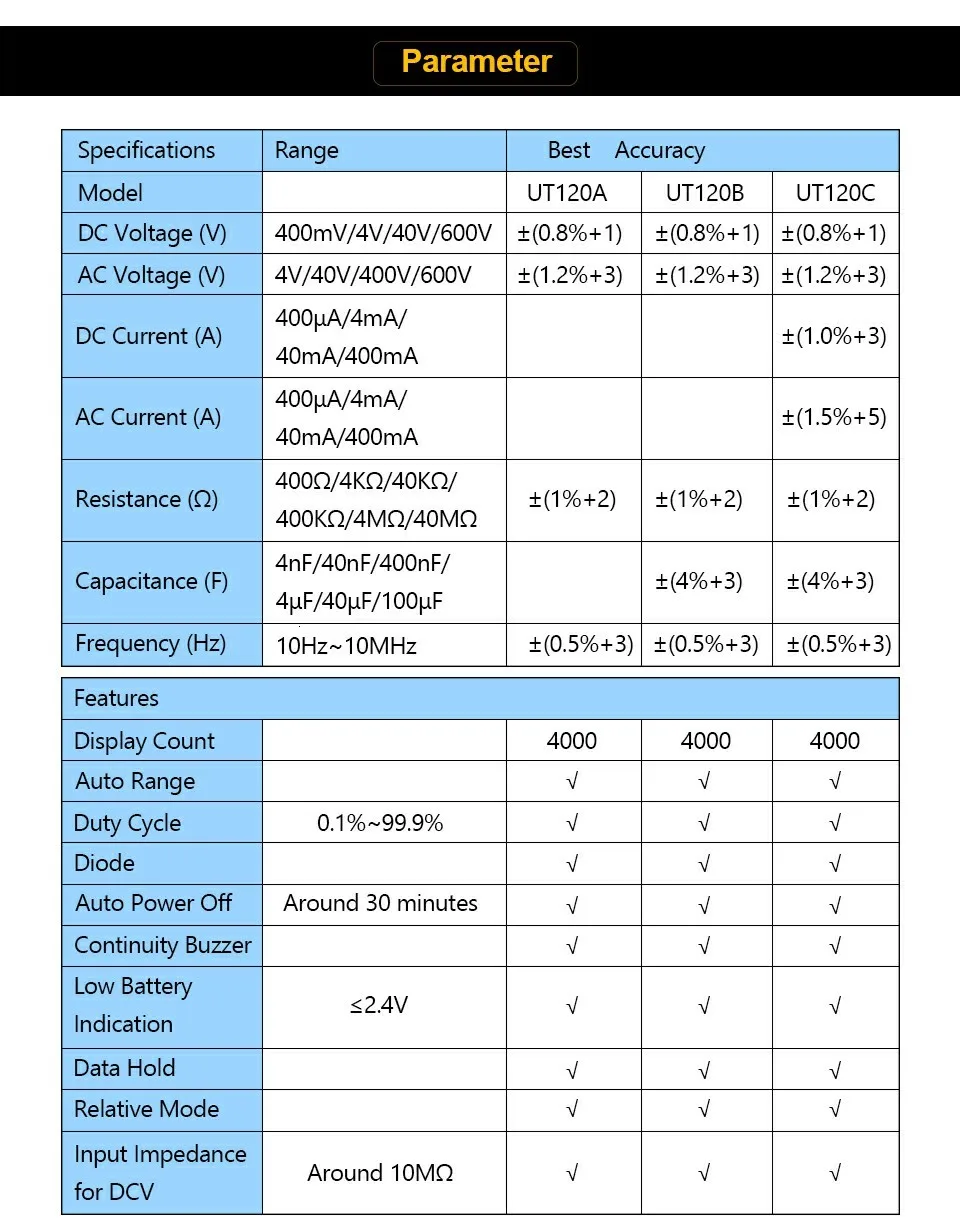 Parameter

| Specifications | Range | Best Accuracy | | |
|---|---|---|---|---|
| Model | | UT120A | UT120B | UT120C |
| DC Voltage (V) | 400mV/4V/40V/600V | ±(0.8%+1) | ±(0.8%+1) | ±(0.8%+1) |
| AC Voltage (V) | 4V/40V/400V/600V | ±(1.2%+3) | ±(1.2%+3) | ±(1.2%+3) |
| DC Current (A) | 400μA/4mA/ 40mA/400mA | | | ±(1.0%+3) |
| AC Current (A) | 400μA/4mA/ 40mA/400mA | | | ±(1.5%+5) |
| Resistance (Ω) | 400Ω/4KΩ/40KΩ/ 400KΩ/4MΩ/40MΩ | ±(1%+2) | ±(1%+2) | ±(1%+2) |
| Capacitance (F) | 4nF/40nF/400nF/ 4μF/40μF/100μF | | ±(4%+3) | ±(4%+3) |
| Frequency (Hz) | 10Hz~10MHz | ±(0.5%+3) | ±(0.5%+3) | ±(0.5%+3) |

| Features | | | | |
|---|---|---|---|---|
| Display Count | | 4000 | 4000 | 4000 |
| Auto Range | | √ | √ | √ |
| Duty Cycle | 0.1%~99.9% | √ | √ | √ |
| Diode | | √ | √ | √ |
| Auto Power Off | Around 30 minutes | √ | √ | √ |
| Continuity Buzzer | | √ | √ | √ |
| Low Battery Indication | ≤2.4V | √ | √ | √ |
| Data Hold | | √ | √ | √ |
| Relative Mode | | √ | √ | √ |
| Input Impedance for DCV | Around 10MΩ | √ | √ | √ |